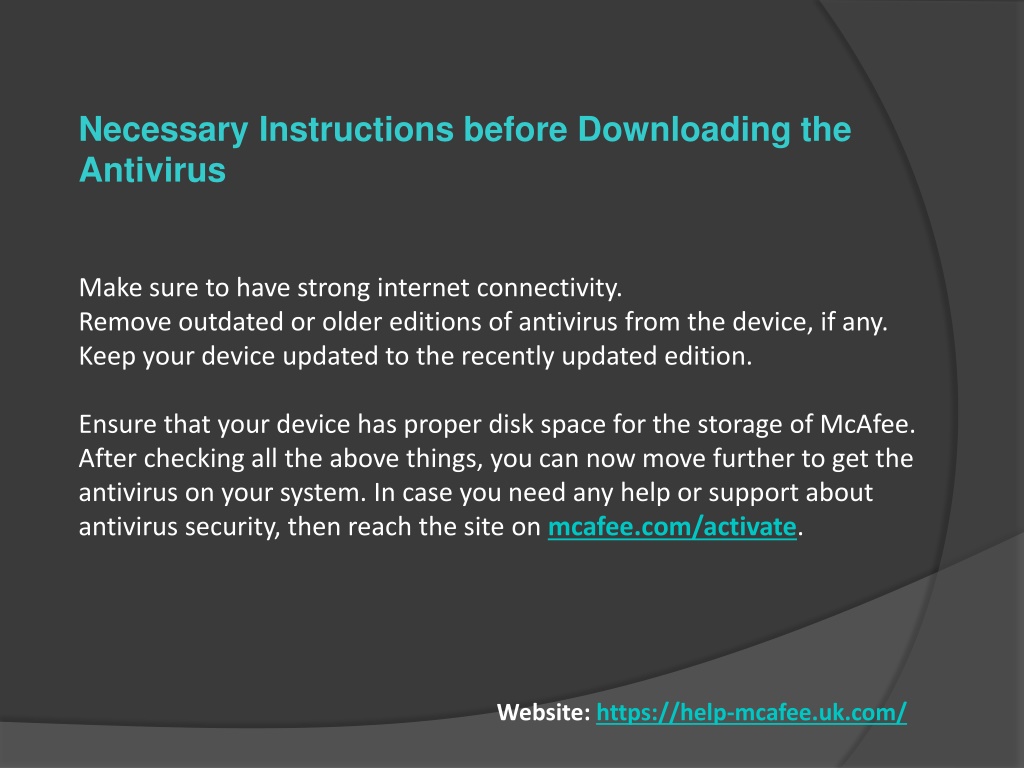 Necessary Instructions before Downloading the Antivirus

Make sure to have strong internet connectivity.
Remove outdated or older editions of antivirus from the device, if any.
Keep your device updated to the recently updated edition.

Ensure that your device has proper disk space for the storage of McAfee. After checking all the above things, you can now move further to get the antivirus on your system. In case you need any help or support about antivirus security, then reach the site on mcafee.com/activate.

Website: https://help-mcafee.uk.com/